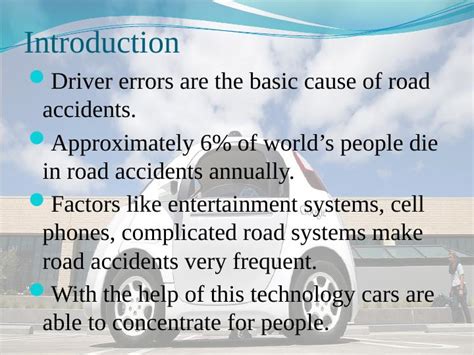 Introduction

Driver errors are the basic cause of road accidents.

Approximately 6% of world’s people die in road accidents annually.

Factors like entertainment systems, cell phones, complicated road systems make road accidents very frequent.

With the help of this technology cars are able to concentrate for people.